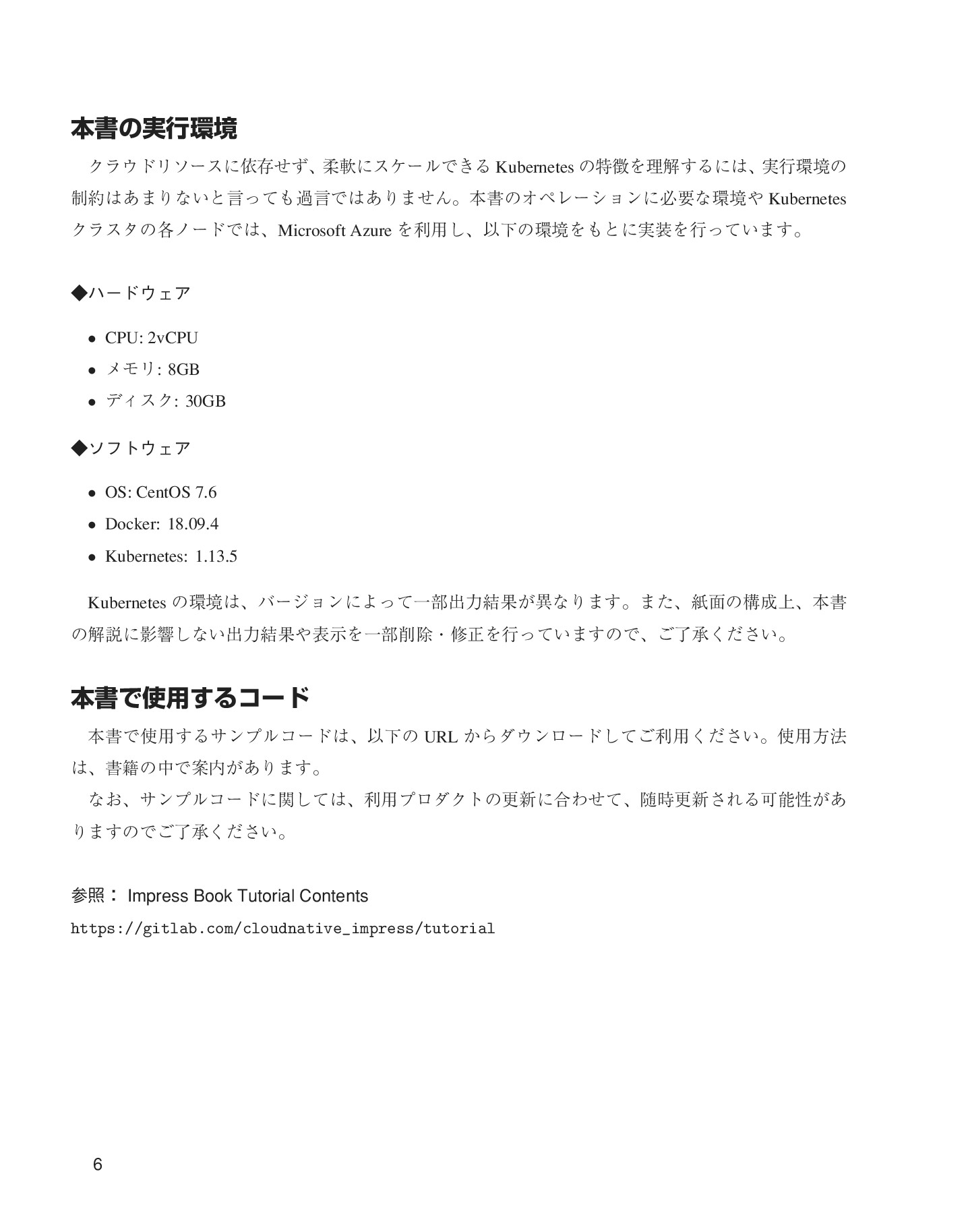 本書の実行環境

クラウドリソースに依存せず、柔軟にスケールできるKubernetesの特徴を理解するには、実行環境の制約はあまりないと言っても過言ではありません。本書のオペレーションに必要な環境やKubernetesクラスタの各ノードでは、Microsoft Azureを利用し、以下の環境をもとに実装を行っています。

◆ハードウェア

• CPU: 2vCPU
• メモリ: 8GB
• ディスク: 30GB

◆ソフトウェア

• OS: CentOS 7.6
• Docker: 18.09.4
• Kubernetes: 1.13.5

Kubernetesの環境は、バージョンによって一部出力結果が異なります。また、紙面の構成上、本書の解説に影響しない出力結果や表示を一部削除・修正を行っていますので、ご了承ください。

本書で使用するコード

本書で使用するサンプルコードは、以下のURLからダウンロードしてご利用ください。使用方法は、書籍の中で案内があります。

なお、サンプルコードに関しては、利用プロダクトの更新に合わせて、随時更新される可能性がありますのでご了承ください。

参照：Impress Book Tutorial Contents
https://gitlab.com/cloudnative_impress/tutorial

6